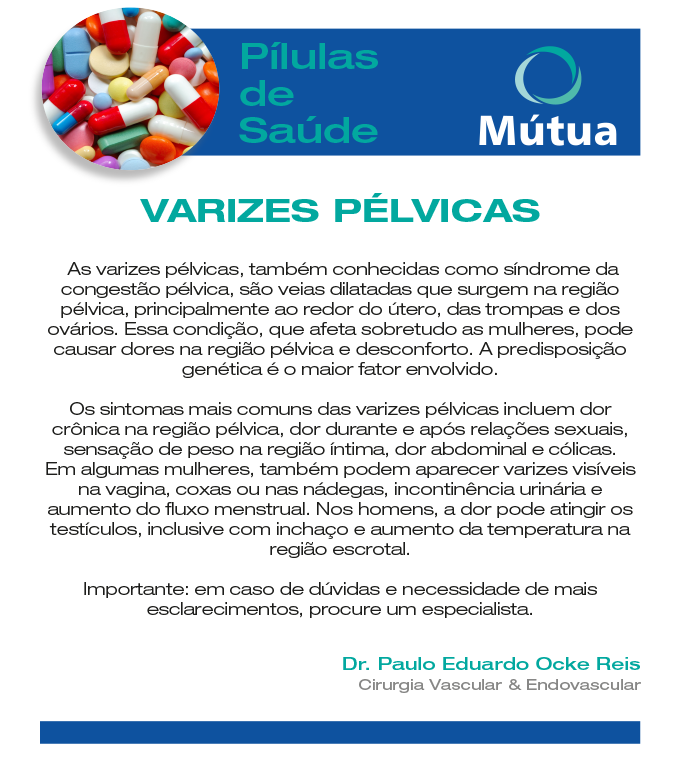 Pílulas de Saúde

Mútua

VARIZES PÉLVICAS

As varizes pélvicas, também conhecidas como síndrome da congestão pélvica, são veias dilatadas que surgem na região pélvica, principalmente ao redor do útero, das trompas e dos ovários. Essa condição, que afeta sobretudo as mulheres, pode causar dores na região pélvica e desconforto. A predisposição genética é o maior fator envolvido.

Os sintomas mais comuns das varizes pélvicas incluem dor crônica na região pélvica, dor durante e após relações sexuais, sensação de peso na região íntima, dor abdominal e cólicas. Em algumas mulheres, também podem aparecer varizes visíveis na vagina, coxas ou nas nádegas, incontinência urinária e aumento do fluxo menstrual. Nos homens, a dor pode atingir os testículos, inclusive com inchaço e aumento da temperatura na região escrotal.

Importante: em caso de dúvidas e necessidade de mais esclarecimentos, procure um especialista.

Dr. Paulo Eduardo Ocke Reis
Cirurgia Vascular & Endovascular